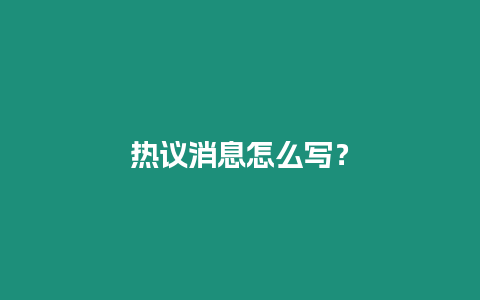 热议消息怎么写？